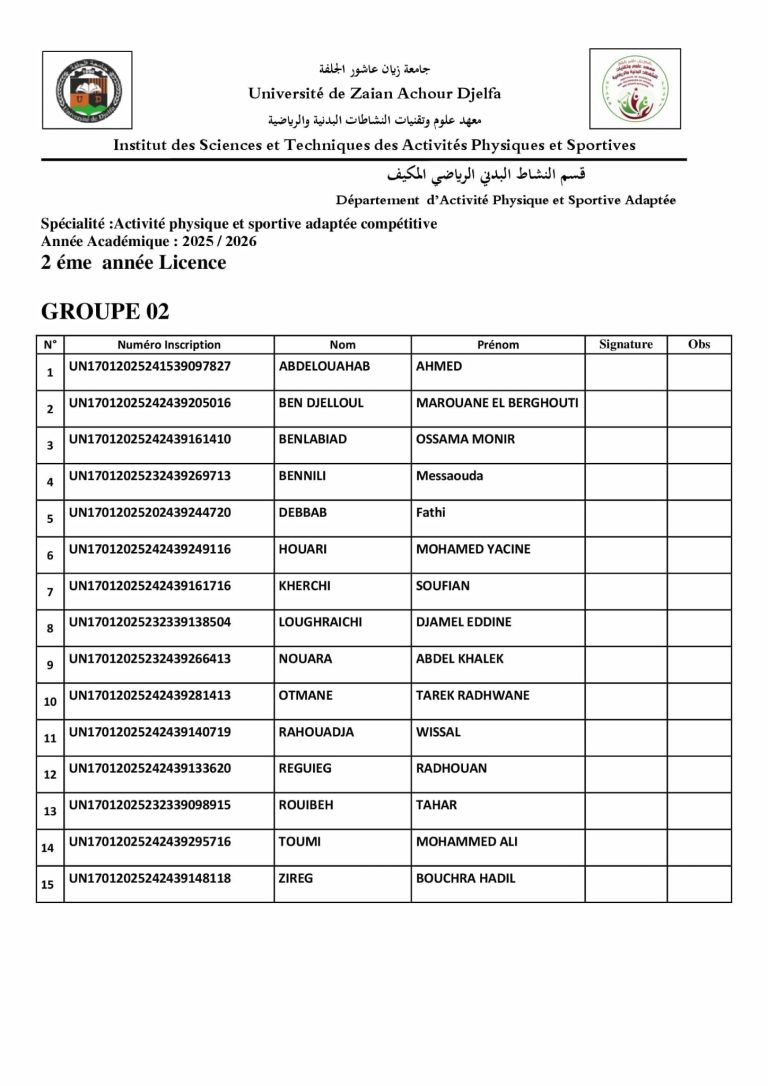 جامعة زيان عاشور الجلفة
Université de Zaian Achour Djelfa
معهد علوم وتقنيات النشاطات البدنية والرياضية
Institut des Sciences et Techniques des Activités Physiques et Sportives

قسم النشاط البدني الرياضي المكيف
Département d'Activité Physique et Sportive Adaptée

Spécialité :Activité physique et sportive adaptée compétitive
Année Académique : 2025 / 2026
2 éme année Licence

GROUPE 02

| N° | Numéro Inscription | Nom | Prénom | Signature | Obs |
|---|---|---|---|---|---|
| 1 | UN17012025241539097827 | ABDELOUAHAB | AHMED | | |
| 2 | UN17012025242439205016 | BEN DJELLOUL | MAROUANE EL BERGHOUTI | | |
| 3 | UN17012025242439161410 | BENLABIAD | OSSAMA MONIR | | |
| 4 | UN17012025232439269713 | BENNILI | Messaouda | | |
| 5 | UN17012025202439244720 | DEBBAB | Fathi | | |
| 6 | UN17012025242439249116 | HOUARI | MOHAMED YACINE | | |
| 7 | UN17012025242439161716 | KHERCHI | SOUFIAN | | |
| 8 | UN17012025232339138504 | LOUGHRAICHI | DJAMEL EDDINE | | |
| 9 | UN17012025232439266413 | NOUARA | ABDEL KHALEK | | |
| 10 | UN17012025242439281413 | OTMANE | TAREK RADHWANE | | |
| 11 | UN17012025242439140719 | RAHOUADJA | WISSAL | | |
| 12 | UN17012025242439133620 | REGUIEG | RADHOUAN | | |
| 13 | UN17012025232339098915 | ROUIBEH | TAHAR | | |
| 14 | UN17012025242439295716 | TOUMI | MOHAMMED ALI | | |
| 15 | UN17012025242439148118 | ZIREG | BOUCHRA HADIL | | |